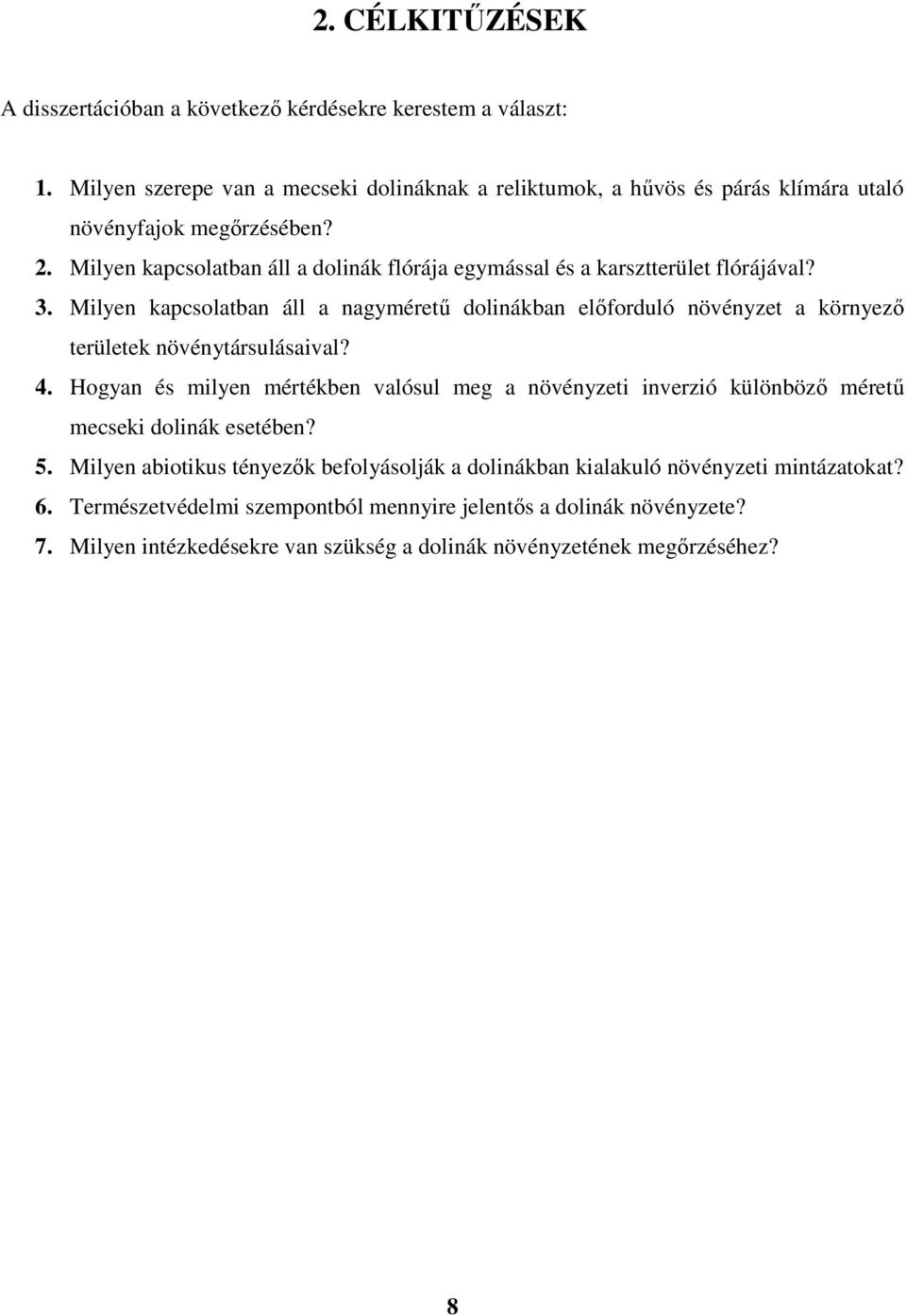 2. CÉLKITŰZÉSEK

A disszertációban a következő kérdésekre kerestem a választ:

1. Milyen szerepe van a mecseki dolináknak a reliktumok, a hűvös és párás klímára utaló növényfajok megőrzésében?
2. Milyen kapcsolatban áll a dolinák flórája egymással és a karsztterület flórájával?
3. Milyen kapcsolatban áll a nagyméretű dolinákban előforduló növényzet a környező területek növénytársulásaival?
4. Hogyan és milyen mértékben valósul meg a növényzeti inverzió különböző méretű mecseki dolinák esetében?
5. Milyen abiotikus tényezők befolyásolják a dolinákban kialakuló növényzeti mintázatokat?
6. Természetvédelmi szempontból mennyire jelentős a dolinák növényzete?
7. Milyen intézkedésekre van szükség a dolinák növényzetének megőrzéséhez?

8